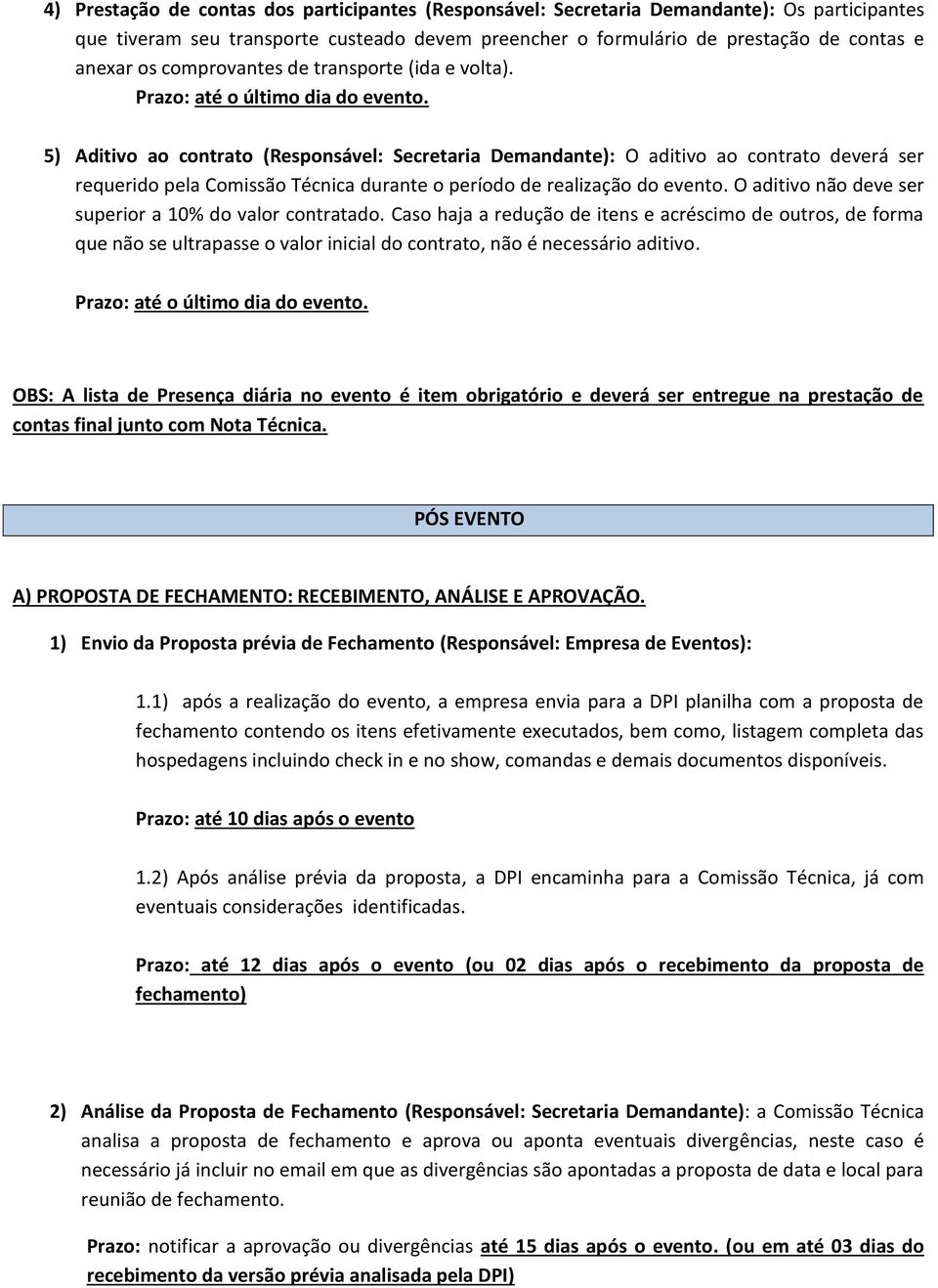 4) Prestação de contas dos participantes (Responsável: Secretaria Demandante): Os participantes que tiveram seu transporte custeado devem preencher o formulário de prestação de contas e anexar os comprovantes de transporte (ida e volta).

Prazo: até o último dia do evento.

5) Aditivo ao contrato (Responsável: Secretaria Demandante): O aditivo ao contrato deverá ser requerido pela Comissão Técnica durante o período de realização do evento. O aditivo não deve ser superior a 10% do valor contratado. Caso haja a redução de itens e acréscimo de outros, de forma que não se ultrapasse o valor inicial do contrato, não é necessário aditivo.

Prazo: até o último dia do evento.

OBS: A lista de Presença diária no evento é item obrigatório e deverá ser entregue na prestação de contas final junto com Nota Técnica.

PÓS EVENTO

A) PROPOSTA DE FECHAMENTO: RECEBIMENTO, ANÁLISE E APROVAÇÃO.

1) Envio da Proposta prévia de Fechamento (Responsável: Empresa de Eventos):

1.1) após a realização do evento, a empresa envia para a DPI planilha com a proposta de fechamento contendo os itens efetivamente executados, bem como, listagem completa das hospedagens incluindo check in e no show, comandas e demais documentos disponíveis.

Prazo: até 10 dias após o evento

1.2) Após análise prévia da proposta, a DPI encaminha para a Comissão Técnica, já com eventuais considerações identificadas.

Prazo: até 12 dias após o evento (ou 02 dias após o recebimento da proposta de fechamento)

2) Análise da Proposta de Fechamento (Responsável: Secretaria Demandante): a Comissão Técnica analisa a proposta de fechamento e aprova ou aponta eventuais divergências, neste caso é necessário já incluir no email em que as divergências são apontadas a proposta de data e local para reunião de fechamento.

Prazo: notificar a aprovação ou divergências até 15 dias após o evento. (ou em até 03 dias do recebimento da versão prévia analisada pela DPI)